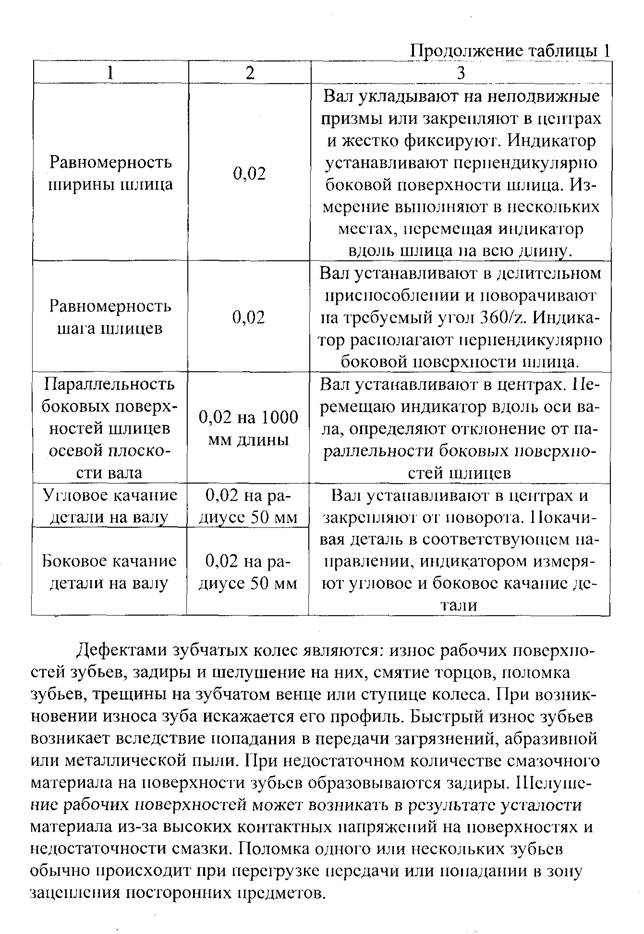 Продолжение таблицы 1

| 1 | 2 | 3 |
|---|---|---|
| Равномерность ширины шлица | 0,02 | Вал укладывают на неподвижные призмы или закрепляют в центрах и жестко фиксируют. Индикатор устанавливают перпендикулярно боковой поверхности шлица. Измерение выполняют в нескольких местах, перемещая индикатор вдоль шлица на всю длину. |
| Равномерность шага шлицев | 0,02 | Вал устанавливают в делительном приспособлении и поворачивают на требуемый угол 360/z. Индикатор располагают перпендикулярно боковой поверхности шлица. |
| Параллельность боковых поверхностей шлицев осевой плоскости вала | 0,02 на 1000 мм длины | Вал устанавливают в центрах. Перемещаю индикатор вдоль оси вала, определяют отклонение от параллельности боковых поверхностей шлицев |
| Угловое качание детали на валу | 0,02 на радиусе 50 мм | Вал устанавливают в центрах и закрепляют от поворота. Покачивая деталь в соответствующем направлении, индикатором измеряют угловое и боковое качание детали |
| Боковое качание детали на валу | 0,02 на радиусе 50 мм | |

Дефектами зубчатых колес являются: износ рабочих поверхностей зубьев, задиры и шелушение на них, смятие торцов, поломка зубьев, трещины на зубчатом венце или ступице колеса. При возникновении износа зуба искажается его профиль. Быстрый износ зубьев возникает вследствие попадания в передачи загрязнений, абразивной или металлической пыли. При недостаточном количестве смазочного материала на поверхности зубьев образовываются задиры. Шелушение рабочих поверхностей может возникать в результате усталости материала из-за высоких контактных напряжений на поверхностях и недостаточности смазки. Поломка одного или нескольких зубьев обычно происходит при перегрузке передачи или попадании в зону зацепления посторонних предметов.